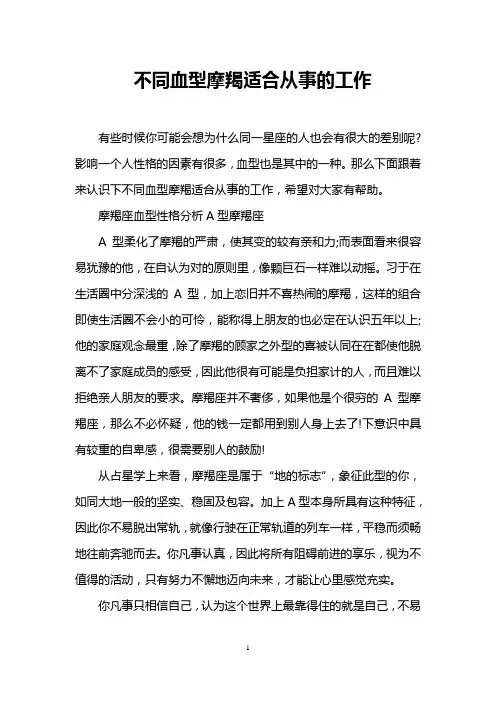 不同血型摩羯适合从事的工作

有些时候你可能会想为什么同一星座的人也会有很大的差别呢?影响一个人性格的因素有很多，血型也是其中的一种。那么下面跟着来认识下不同血型摩羯适合从事的工作，希望对大家有帮助。

摩羯座血型性格分析 A 型摩羯座

A 型柔化了摩羯的严肃，使其变的较有亲和力;而表面看来很容易犹豫的他，在自认为对的原则里，像颗巨石一样难以动摇。习于在生活圈中分深浅的 A 型，加上恋旧并不喜热闹的摩羯，这样的组合即使生活圈不会小的可怜，能称得上朋友的也必定在认识五年以上;他的家庭观念最重，除了摩羯的顾家之外型的喜被认同在在都使他脱离不了家庭成员的感受，因此他很有可能是负担家计的人，而且难以拒绝亲人朋友的要求。摩羯座并不奢侈，如果他是个很穷的 A 型摩羯座，那么不必怀疑，他的钱一定都用到别人身上去了!下意识中具有较重的自卑感，很需要别人的鼓励!

从占星学上来看，摩羯座是属于“地的标志”，象征此型的你，如同大地一般的坚实、稳固及包容。加上 A 型本身所具有这种特征，因此你不易脱出常轨，就像行驶在正常轨道的列车一样，平稳而须畅地往前奔驰而去。你凡事认真，因此将所有阻碍前进的享乐，视为不值得的活动，只有努力不懈地迈向未来，才能让心里感觉充实。

你凡事只相信自己，认为这个世界上最靠得住的就是自己，不易

1